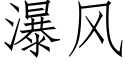 瀑风